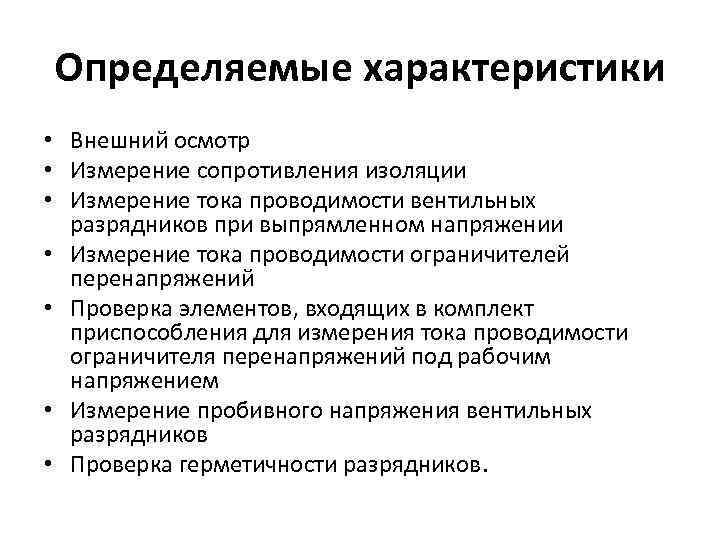 Определяемые характеристики

• Внешний осмотр
• Измерение сопротивления изоляции
• Измерение тока проводимости вентильных разрядников при выпрямленном напряжении
• Измерение тока проводимости ограничителей перенапряжений
• Проверка элементов, входящих в комплект приспособления для измерения тока проводимости ограничителя перенапряжений под рабочим напряжением
• Измерение пробивного напряжения вентильных разрядников
• Проверка герметичности разрядников.